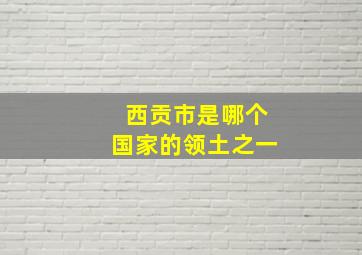 西贡市是哪个
国家的领土之一